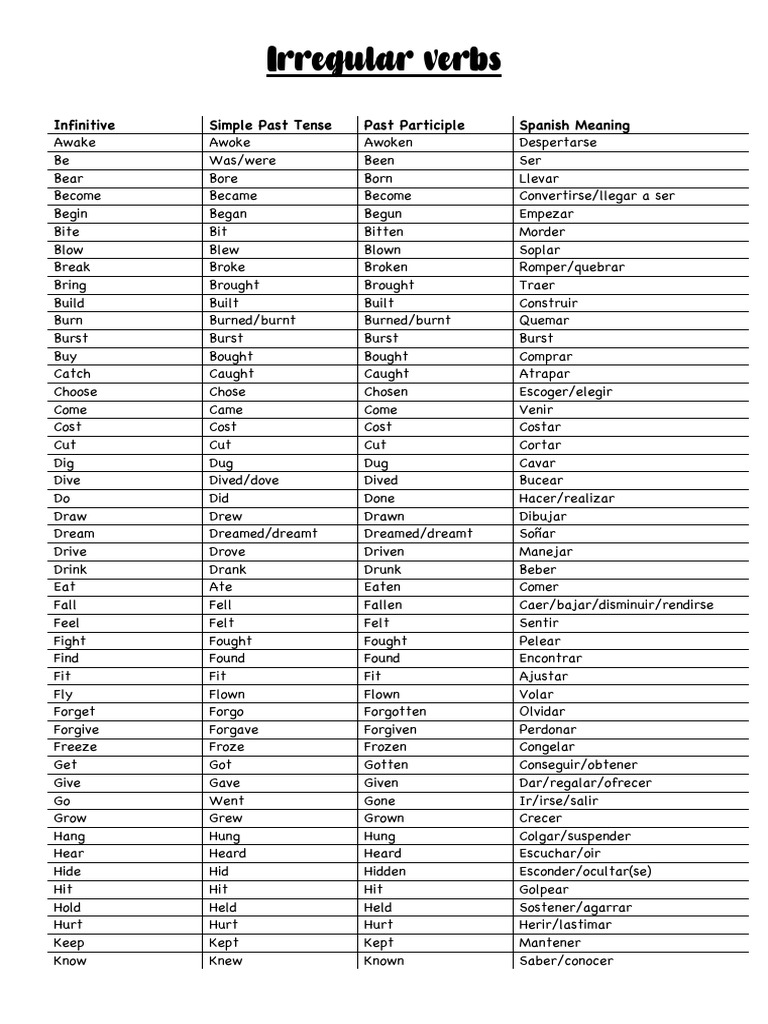 Irregular verbs

| Infinitive | Simple Past Tense | Past Participle | Spanish Meaning |
|---|---|---|---|
| Awake | Awoke | Awoken | Despertarse |
| Be | Was/were | Been | Ser |
| Bear | Bore | Born | Llevar |
| Become | Became | Become | Convertirse/llegar a ser |
| Begin | Began | Begun | Empezar |
| Bite | Bit | Bitten | Morder |
| Blow | Blew | Blown | Soplar |
| Break | Broke | Broken | Romper/quebrar |
| Bring | Brought | Brought | Traer |
| Build | Built | Built | Construir |
| Burn | Burned/burnt | Burned/burnt | Quemar |
| Burst | Burst | Burst | Burst |
| Buy | Bought | Bought | Comprar |
| Catch | Caught | Caught | Atrapar |
| Choose | Chose | Chosen | Escoger/elegir |
| Come | Came | Come | Venir |
| Cost | Cost | Cost | Costar |
| Cut | Cut | Cut | Cortar |
| Dig | Dug | Dug | Cavar |
| Dive | Dived/dove | Dived | Bucear |
| Do | Did | Done | Hacer/realizar |
| Draw | Drew | Drawn | Dibujar |
| Dream | Dreamed/dreamt | Dreamed/dreamt | Soñar |
| Drive | Drove | Driven | Manejar |
| Drink | Drank | Drunk | Beber |
| Eat | Ate | Eaten | Comer |
| Fall | Fell | Fallen | Caer/bajar/disminuir/rendirse |
| Feel | Felt | Felt | Sentir |
| Fight | Fought | Fought | Pelear |
| Find | Found | Found | Encontrar |
| Fit | Fit | Fit | Ajustar |
| Fly | Flown | Flown | Volar |
| Forget | Forgo | Forgotten | Olvidar |
| Forgive | Forgave | Forgiven | Perdonar |
| Freeze | Froze | Frozen | Congelar |
| Get | Got | Gotten | Conseguir/obtener |
| Give | Gave | Given | Dar/regalar/ofrecer |
| Go | Went | Gone | Ir/irse/salir |
| Grow | Grew | Grown | Crecer |
| Hang | Hung | Hung | Colgar/suspender |
| Hear | Heard | Heard | Escuchar/oir |
| Hide | Hid | Hidden | Esconder/ocultar(se) |
| Hit | Hit | Hit | Golpear |
| Hold | Held | Held | Sostener/agarrar |
| Hurt | Hurt | Hurt | Herir/lastimar |
| Keep | Kept | Kept | Mantener |
| Know | Knew | Known | Saber/conocer |